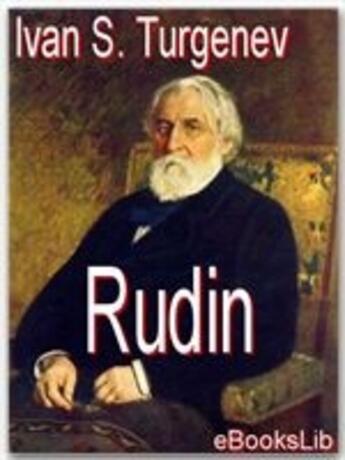 Ivan S. Turgenev

Rudin

eBooksLib